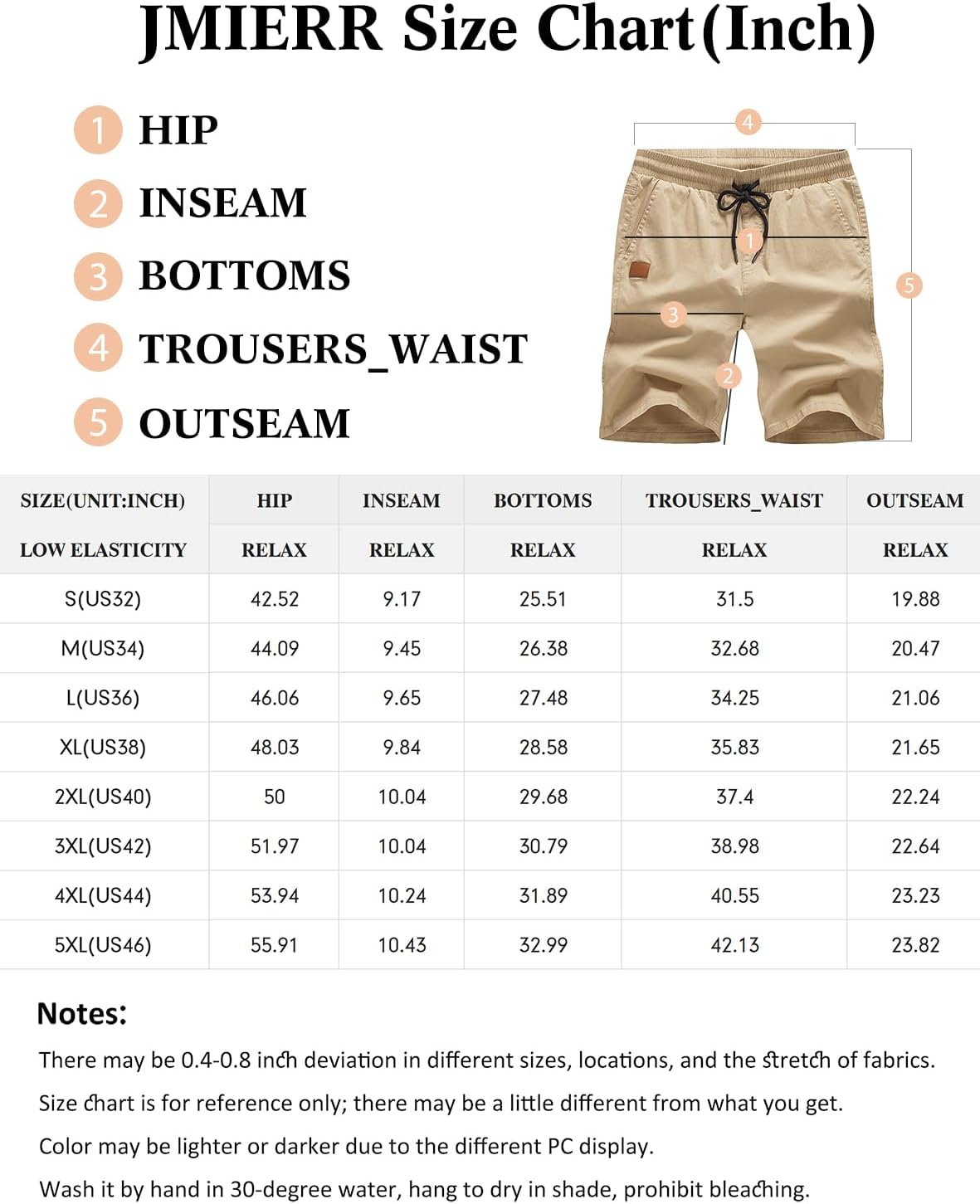 JMIERR Size Chart(Inch)

1 HIP
2 INSEAM
3 BOTTOMS
4 TROUSERS_WAIST
5 OUTSEAM

4
1
5
3
2

| SIZE(UNIT:INCH) | HIP | INSEAM | BOTTOMS | TROUSERS_WAIST | OUTSEAM |
|---|---|---|---|---|---|
| LOW ELASTICITY | RELAX | RELAX | RELAX | RELAX | RELAX |
| S(US32) | 42.52 | 9.17 | 25.51 | 31.5 | 19.88 |
| M(US34) | 44.09 | 9.45 | 26.38 | 32.68 | 20.47 |
| L(US36) | 46.06 | 9.65 | 27.48 | 34.25 | 21.06 |
| XL(US38) | 48.03 | 9.84 | 28.58 | 35.83 | 21.65 |
| 2XL(US40) | 50 | 10.04 | 29.68 | 37.4 | 22.24 |
| 3XL(US42) | 51.97 | 10.04 | 30.79 | 38.98 | 22.64 |
| 4XL(US44) | 53.94 | 10.24 | 31.89 | 40.55 | 23.23 |
| 5XL(US46) | 55.91 | 10.43 | 32.99 | 42.13 | 23.82 |

Notes:
There may be 0.4-0.8 inch deviation in different sizes, locations, and the stretch of fabrics.
Size chart is for reference only; there may be a little different from what you get.
Color may be lighter or darker due to the different PC display.
Wash it by hand in 30-degree water, hang to dry in shade, prohibit bleaching.